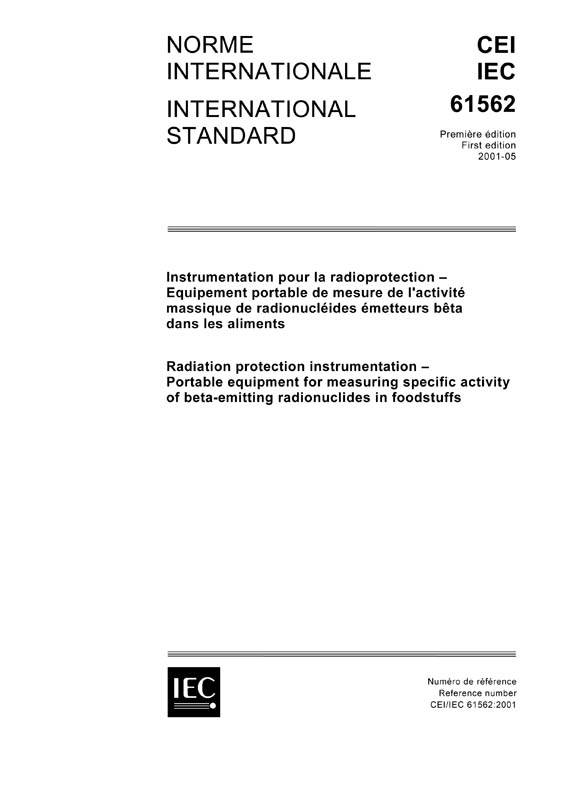 NORME INTERNATIONALE

INTERNATIONAL STANDARD

CEI
IEC
61562

Première édition
First edition
2001-05

Instrumentation pour la radioprotection – Equipement portable de mesure de l'activité massique de radionucléides émetteurs bêta dans les aliments

Radiation protection instrumentation – Portable equipment for measuring specific activity of beta-emitting radionuclides in foodstuffs

IEC

Numéro de référence
Reference number
CEI/IEC 61562:2001